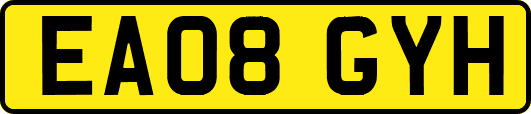 EA08 GYH